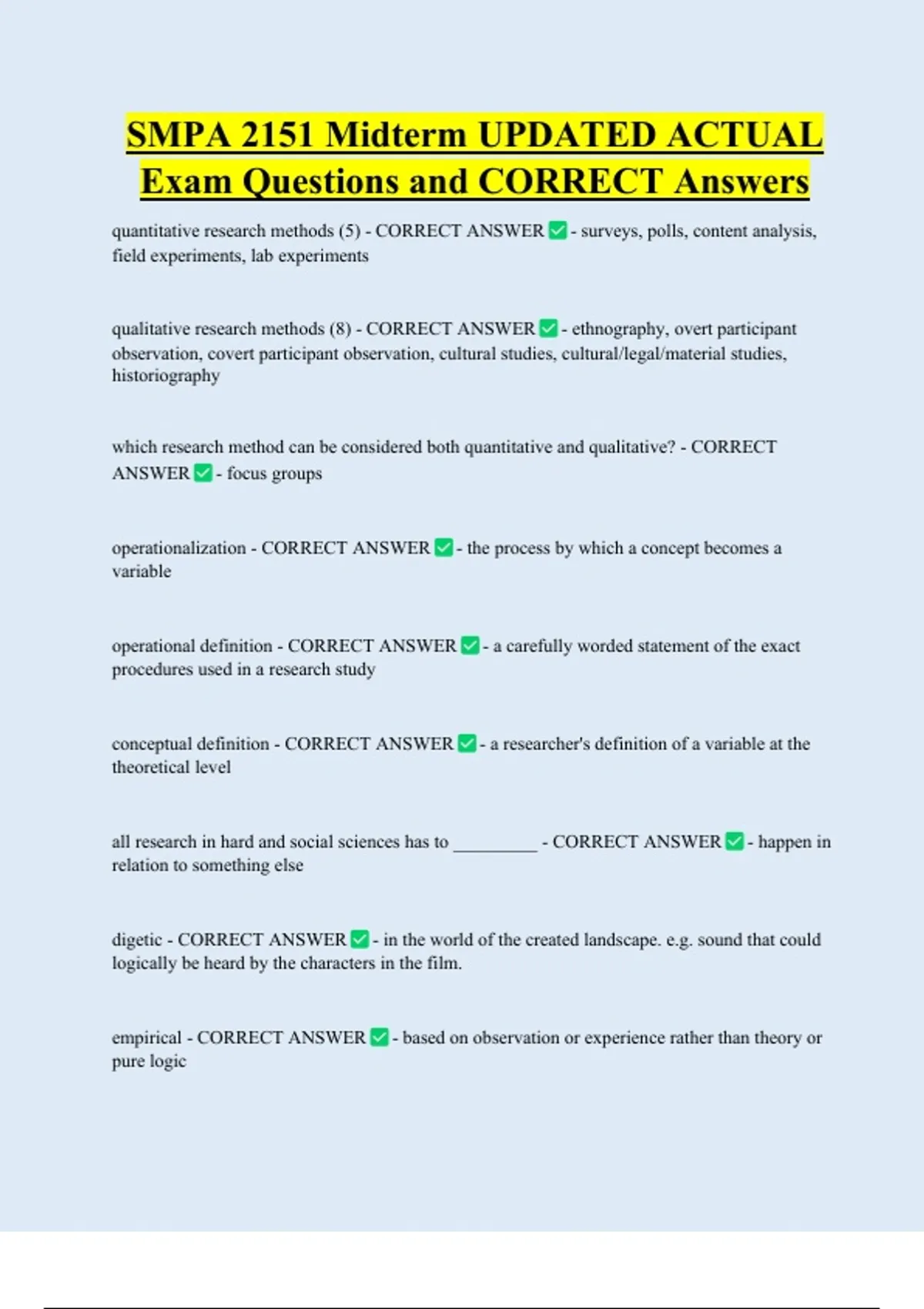 SMPA 2151 Midterm UPDATED ACTUAL Exam Questions and CORRECT Answers

quantitative research methods (5) - CORRECT ANSWER ✅ - surveys, polls, content analysis, field experiments, lab experiments

qualitative research methods (8) - CORRECT ANSWER ✅ - ethnography, overt participant observation, covert participant observation, cultural studies, cultural/legal/material studies, historiography

which research method can be considered both quantitative and qualitative? - CORRECT ANSWER ✅ - focus groups

operationalization - CORRECT ANSWER ✅ - the process by which a concept becomes a variable

operational definition - CORRECT ANSWER ✅ - a carefully worded statement of the exact procedures used in a research study

conceptual definition - CORRECT ANSWER ✅ - a researcher's definition of a variable at the theoretical level

all research in hard and social sciences has to _________ - CORRECT ANSWER ✅ - happen in relation to something else

digetic - CORRECT ANSWER ✅ - in the world of the created landscape. e.g. sound that could logically be heard by the characters in the film.

empirical - CORRECT ANSWER ✅ - based on observation or experience rather than theory or pure logic